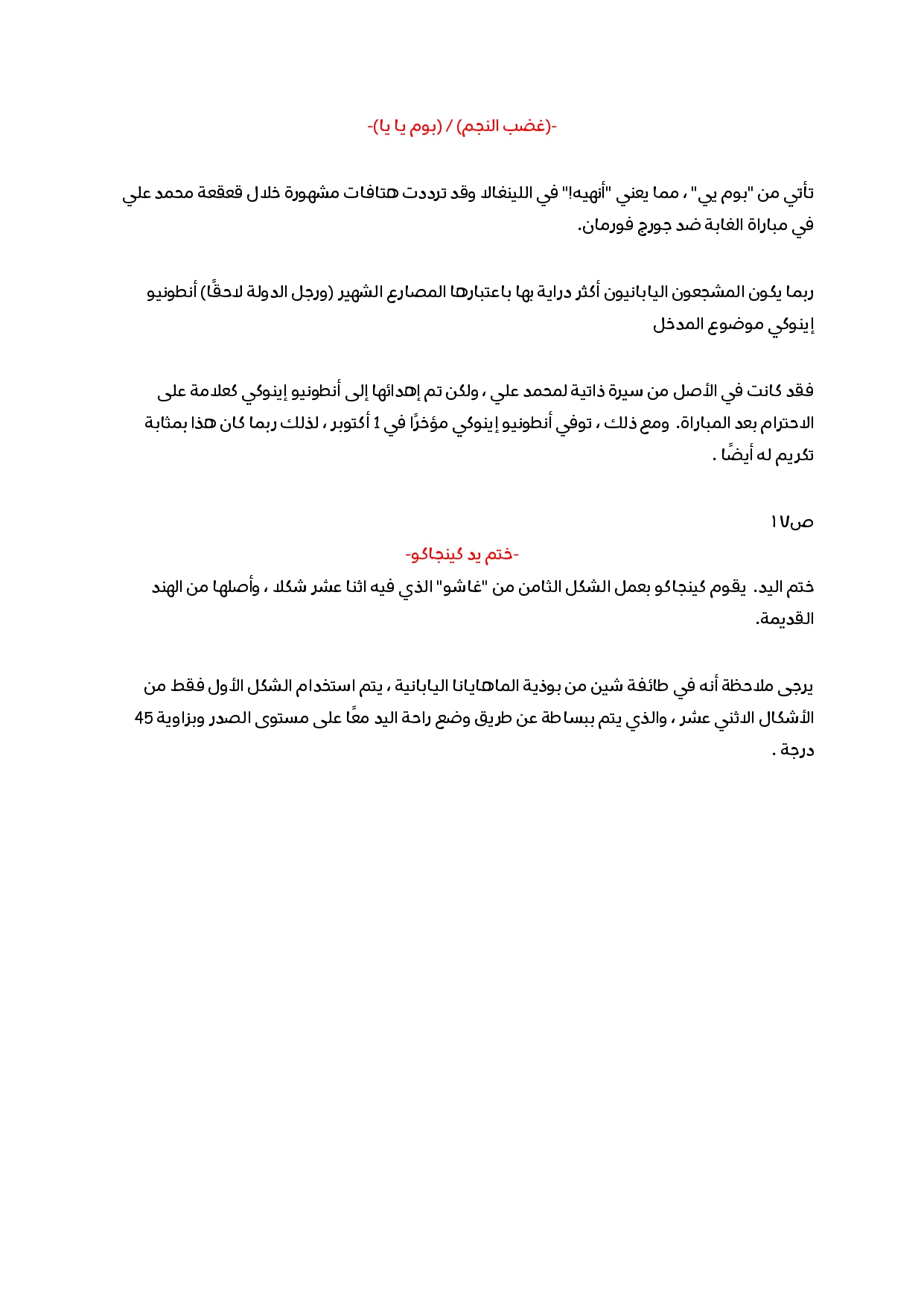 -(غضب النجم) / (بوم يا يا)-

تأتي من "بوم يي" ، مما يعني "أنهيه!" في اللينغالا وقد ترددت هتافات مشهورة خلال قعقعة محمد علي في مباراة الغابة ضد جورج فورمان.

ربما يكون المشجعون اليابانيون أكثر دراية بها باعتبارها المصارع الشهير (ورجل الدولة لاحقًا) أنطونيو إينوكي موضوع المدخل

فقد كانت في الأصل من سيرة ذاتية لمحمد علي ، ولكن تم إهدائها إلى أنطونيو إينوكي كعلامة على الاحترام بعد المباراة. ومع ذلك ، توفي أنطونيو إينوكي مؤخرًا في 1 أكتوبر ، لذلك ربما كان هذا بمثابة تكريم له أيضًا .

ص١٧

-ختم يد كينجاكو-

ختم اليد. يقوم كينجاكو بعمل الشكل الثامن من "غاشو" الذي فيه اثنا عشر شكلا ، وأصلها من الهند القديمة.

يرجى ملاحظة أنه في طائفة شين من بوذية الماهايانا اليابانية ، يتم استخدام الشكل الأول فقط من الأشكال الاثني عشر ، والذي يتم ببساطة عن طريق وضع راحة اليد معًا على مستوى الصدر وبزاوية 45 درجة .